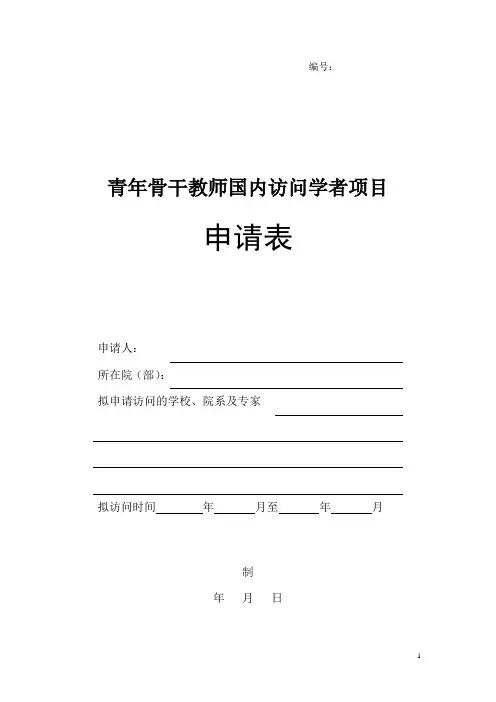 编号：

青年骨干教师国内访问学者项目

申请表

申请人：

所在院（部）：

拟申请访问的学校、院系及专家

拟访问时间　　年　　月至　　年　　月

制

年　月　日

1